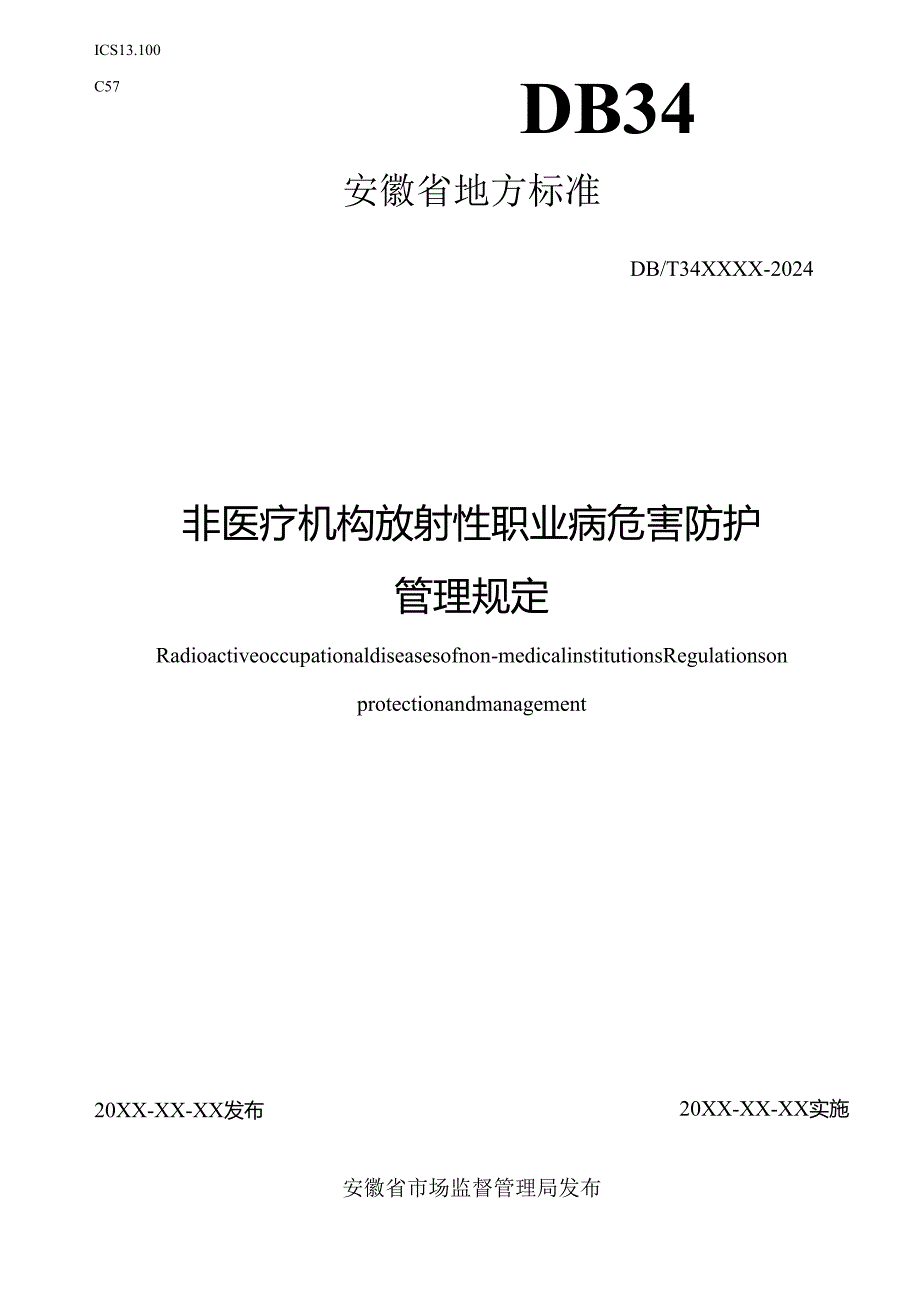 ICS13.100

C57

DB34

安徽省地方标准

DB/T34XXXX-2024

非医疗机构放射性职业病危害防护管理规定

Radioactiveoccupationaldiseasesofnon-medicalinstitutionsRegulationson protectionandmanagement

20XX-XX-XX发布

20XX-XX-XX实施

安徽省市场监督管理局发布